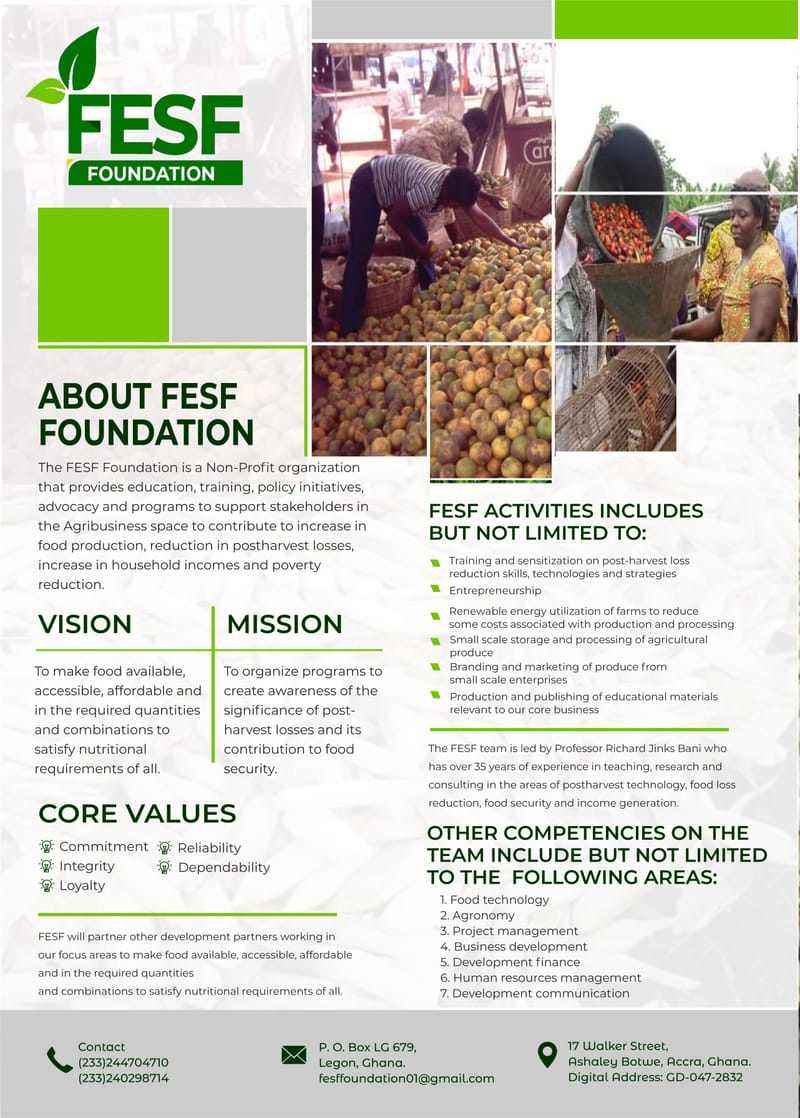 FESF FOUNDATION

ABOUT FESF FOUNDATION

The FESF Foundation is a Non-Profit organization that provides education, training, policy initiatives, advocacy and programs to support stakeholders in the Agribusiness space to contribute to increase in food production, reduction in postharvest losses, increase in household incomes and poverty reduction.

VISION

To make food available, accessible, affordable and in the required quantities and combinations to satisfy nutritional requirements of all.

MISSION

To organize programs to create awareness of the significance of post-harvest losses and its contribution to food security.

CORE VALUES

Commitment
Integrity
Loyalty
Reliability
Dependability

FESF will partner other development partners working in our focus areas to make food available, accessible, affordable and in the required quantities and combinations to satisfy nutritional requirements of all.

FESF ACTIVITIES INCLUDES BUT NOT LIMITED TO:

Training and sensitization on post-harvest loss reduction skills, technologies and strategies
Entrepreneurship
Renewable energy utilization of farms to reduce some costs associated with production and processing
Small scale storage and processing of agricultural produce
Branding and marketing of produce from small scale enterprises
Production and publishing of educational materials relevant to our core business

The FESF team is led by Professor Richard Jinks Bani who has over 35 years of experience in teaching, research and consulting in the areas of postharvest technology, food loss reduction, food security and income generation.

OTHER COMPETENCIES ON THE TEAM INCLUDE BUT NOT LIMITED TO THE FOLLOWING AREAS:

1. Food technology
2. Agronomy
3. Project management
4. Business development
5. Development finance
6. Human resources management
7. Development communication

Contact
(233)244704710
(233)240298714

P. O. Box LG 679,
Legon, Ghana.
fesffoundation01@gmail.com

17 Walker Street,
Ashaley Botwe, Accra, Ghana.
Digital Address: GD-047-2832